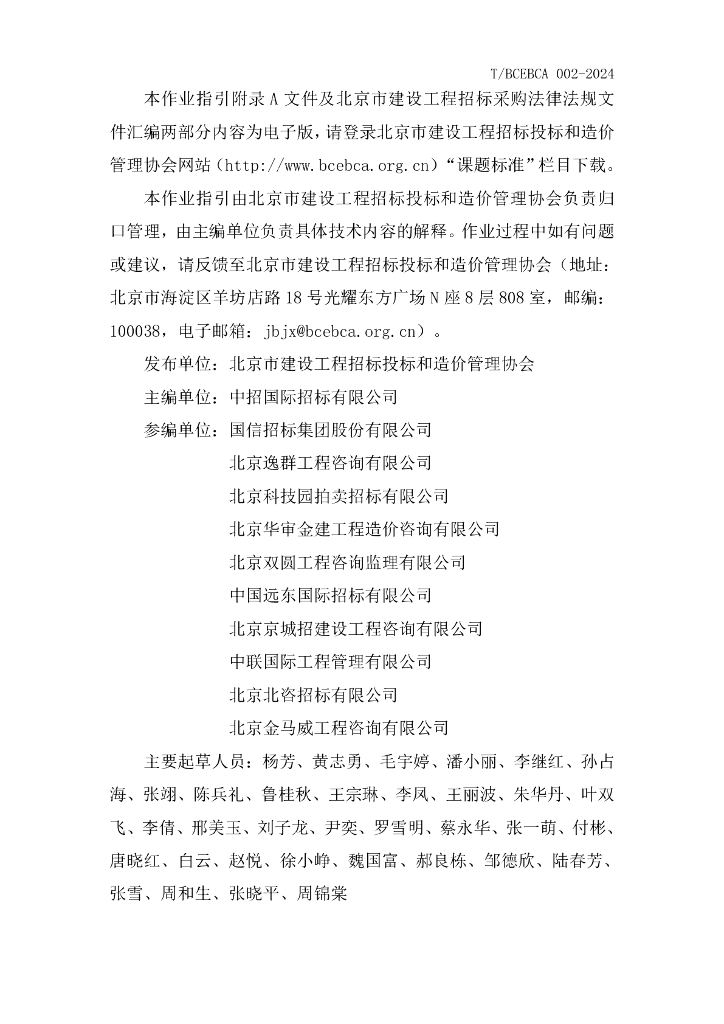 T/BCEBCA 002-2024

本作业指引附录A文件及北京市建设工程招标采购法律法规文件汇编两部分内容为电子版，请登录北京市建设工程招标投标和造价管理协会网站（http://www.bcebca.org.cn）“课题标准”栏目下载。

本作业指引由北京市建设工程招标投标和造价管理协会负责归口管理，由主编单位负责具体技术内容的解释。作业过程中如有问题或建议，请反馈至北京市建设工程招标投标和造价管理协会（地址：北京市海淀区羊坊店路18号光耀东方广场N座8层808室，邮编：100038，电子邮箱：jbjx@bcebca.org.cn）。

发布单位：北京市建设工程招标投标和造价管理协会

主编单位：中招国际招标有限公司

参编单位：国信招标集团股份有限公司
北京逸群工程咨询有限公司
北京科技园拍卖招标有限公司
北京华审金建工程造价咨询有限公司
北京双圆工程咨询监理有限公司
中国远东国际招标有限公司
北京京城招建设工程咨询有限公司
中联国际工程管理有限公司
北京北咨招标有限公司
北京金马威工程咨询有限公司

主要起草人员：杨芳、黄志勇、毛宇婷、潘小丽、李继红、孙占海、张翊、陈兵礼、鲁桂秋、王宗琳、李凤、王丽波、朱华丹、叶双飞、李倩、邢美玉、刘子龙、尹奕、罗雪明、蔡永华、张一萌、付彬、唐晓红、白云、赵悦、徐小峥、魏国富、郝良栋、邹德欣、陆春芳、张雪、周和生、张晓平、周锦棠